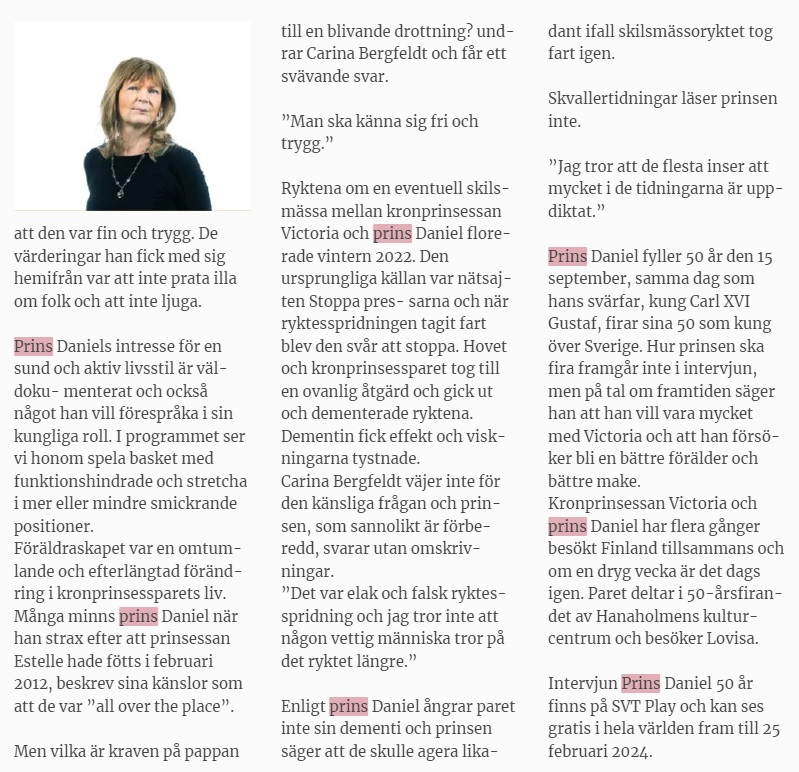 att den var fin och trygg. De värderingar han fick med sig hemifrån var att inte prata illa om folk och att inte ljuga.

Prins Daniels intresse för en sund och aktiv livsstil är väldoku- menterat och också något han vill förespråka i sin kungliga roll. I programmet ser vi honom spela basket med funktionshindrade och stretcha i mer eller mindre smickrande positioner.
Föräldraskapet var en omtumlande och efterlängtad förändring i kronprinsessparets liv. Många minns prins Daniel när han strax efter att prinsessan Estelle hade fötts i februari 2012, beskrev sina känslor som att de var ”all over the place”.

Men vilka är kraven på pappan till en blivande drottning? undrar Carina Bergfeldt och får ett svävande svar.

”Man ska känna sig fri och trygg.”

Ryktena om en eventuell skilsmässa mellan kronprinsessan Victoria och prins Daniel florerade vintern 2022. Den ursprungliga källan var nätsajten Stoppa pres- sarna och när ryktesspridningen tagit fart blev den svår att stoppa. Hovet och kronprinsessparet tog till en ovanlig åtgärd och gick ut och dementerade ryktena. Dementin fick effekt och viskningarna tystnade.
Carina Bergfeldt väjer inte för den känsliga frågan och prinsen, som sannolikt är förberedd, svarar utan omskrivningar.
”Det var elak och falsk ryktesspridning och jag tror inte att någon vettig människa tror på det ryktet längre.”

Enligt prins Daniel ångrar paret inte sin dementi och prinsen säger att de skulle agera likadant ifall skilsmässoryktet tog fart igen.

Skvallertidningar läser prinsen inte.

”Jag tror att de flesta inser att mycket i de tidningarna är uppdiktat.”

Prins Daniel fyller 50 år den 15 september, samma dag som hans svärfar, kung Carl XVI Gustaf, firar sina 50 som kung över Sverige. Hur prinsen ska fira framgår inte i intervjun, men på tal om framtiden säger han att han vill vara mycket med Victoria och att han försöker bli en bättre förälder och bättre make.
Kronprinsessan Victoria och prins Daniel har flera gånger besökt Finland tillsammans och om en dryg vecka är det dags igen. Paret deltar i 50-årsfirandet av Hanaholmens kulturcentrum och besöker Lovisa.

Intervjun Prins Daniel 50 år finns på SVT Play och kan ses gratis i hela världen fram till 25 februari 2024.